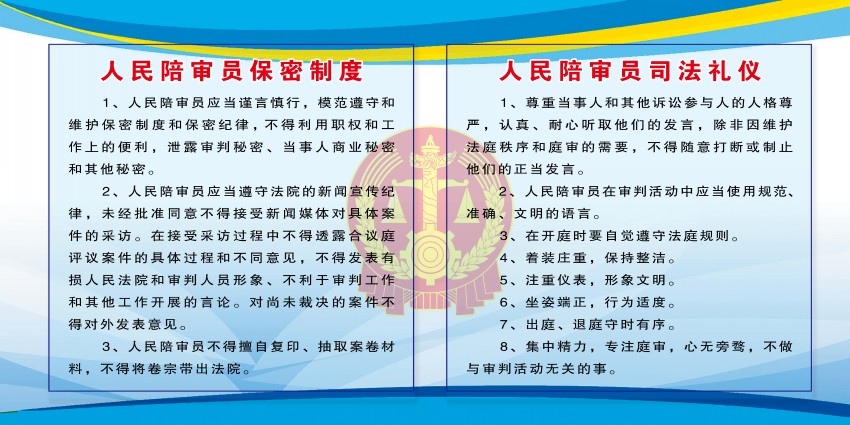 人民陪审员保密制度

1、人民陪审员应当谨言慎行，模范遵守和维护保密制度和保密纪律，不得利用职权和工作上的便利，泄露审判秘密、当事人商业秘密和其他秘密。

2、人民陪审员应当遵守法院的新闻宣传纪律，未经批准同意不得接受新闻媒体对具体案件的采访。在接受采访过程中不得透露合议庭评议案件的具体过程和不同意见，不得发表有损人民法院和审判人员形象、不利于审判工作和其他工作开展的言论。对尚未裁决的案件不得对外发表意见。

3、人民陪审员不得擅自复印、抽取案卷材料，不得将卷宗带出法院。

人民陪审员司法礼仪

1、尊重当事人和其他诉讼参与人的人格尊严，认真、耐心听取他们的发言，除非因维护法庭秩序和庭审的需要，不得随意打断或制止他们的正当发言。

2、人民陪审员在审判活动中应当使用规范、准确、文明的语言。

3、在开庭时要自觉遵守法庭规则。

4、着装庄重，保持整洁。

5、注重仪表，形象文明。

6、坐姿端正，行为适度。

7、出庭、退庭守时有序。

8、集中精力，专注庭审，心无旁骛，不做与审判活动无关的事。